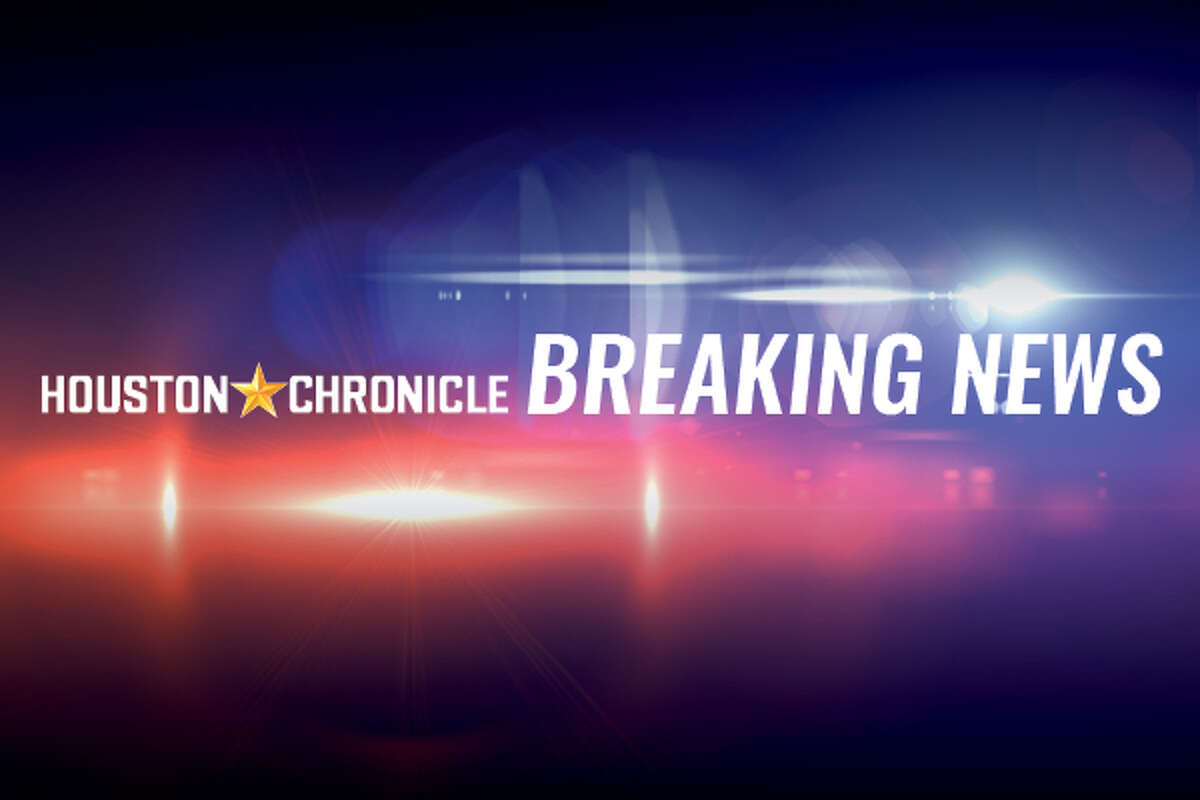 HOUSTON CHRONICLE BREAKING NEWS